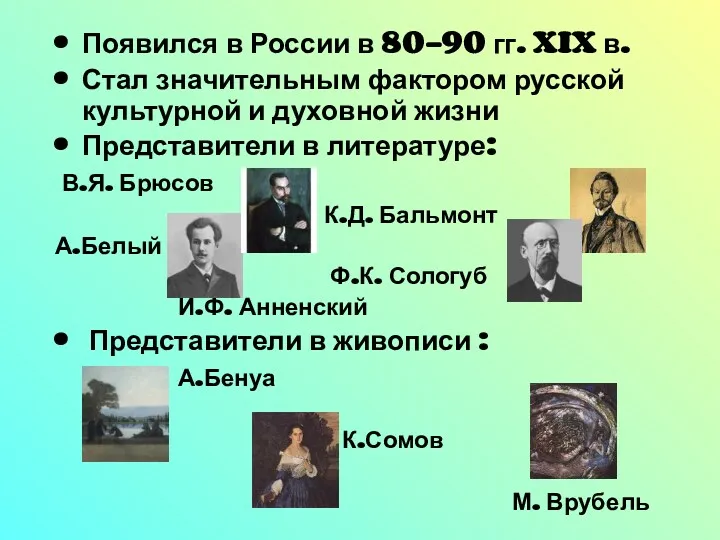 • Появился в России в 80–90 гг. XIX в.
• Стал значительным фактором русской культурной и духовной жизни
• Представители в литературе:

В.Я. Брюсов

К.Д. Бальмонт

А.Белый

Ф.К. Сологуб

И.Ф. Анненский

• Представители в живописи :

А.Бенуа

К.Сомов

М. Врубель